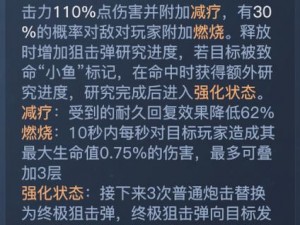 击力110%点伤害并附加减疗，有30%的概率对敌对玩家附加燃烧。释放时增加狙击弹研究进度，若目标被致命“小鱼”标记，在命中时获得额外研究进度，研究完成后进入强化状态。
减疗：受到的耐久回复效果降低62%
燃烧：10秒内每秒对目标玩家造成其最大生命值0.75%的伤害，最多可叠加3层
强化状态：接下来3次普通炮击替换为终极狙击弹，终极狙击弹向目标发